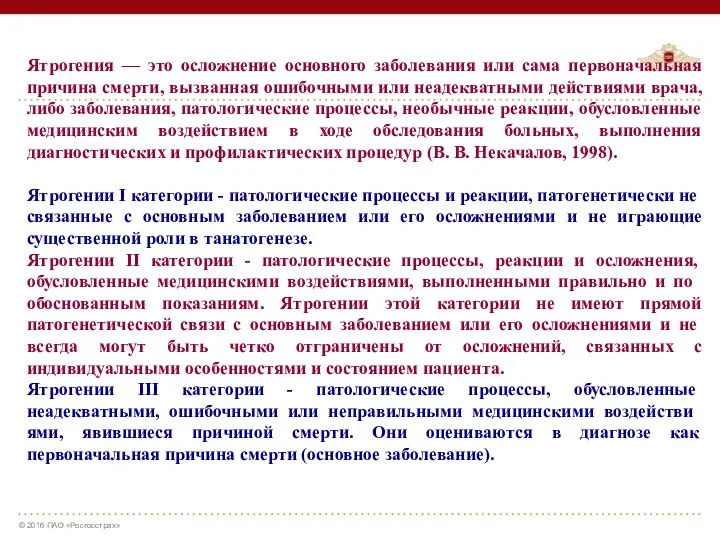 Ятрогения — это осложнение основного заболевания или сама первоначальная причина смерти, вызванная ошибочными или неадекватными действиями врача, либо заболевания, патологические процессы, необычные реакции, обусловленные медицинским воздействием в ходе обследования больных, выполнения диагностических и профилактических процедур (В. В. Некачалов, 1998).

Ятрогении I категории - патологические процессы и реакции, патогенетически не связанные с основным заболеванием или его осложнениями и не играющие существенной роли в танатогенезе.
Ятрогении II категории - патологические процессы, реакции и осложнения, обусловленные медицинскими воздействиями, выполненными правильно и по обоснованным показаниям. Ятрогении этой категории не имеют прямой патогенетической связи с основным заболеванием или его осложнениями и не всегда могут быть четко отграничены от осложнений, связанных с индивидуальными особенностями и состоянием пациента.
Ятрогении III категории - патологические процессы, обусловленные неадекватными, ошибочными или неправильными медицинскими воздействи ями, явившиеся причиной смерти. Они оцениваются в диагнозе как первоначальная причина смерти (основное заболевание).

© 2016 ПАО «Росгосстрах»